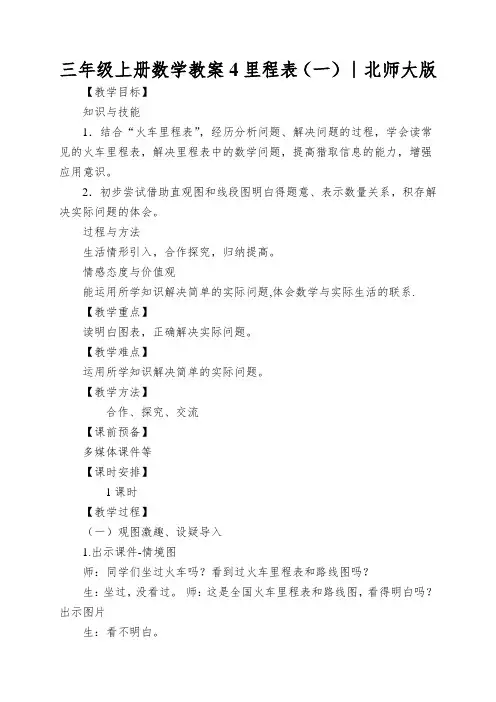 三年级上册数学教案 4 里程表（一）｜北师大版

【教学目标】

知识与技能

1．结合“火车里程表”，经历分析问题、解决问题的过程，学会读常见的火车里程表，解决里程表中的数学问题，提高猎取信息的能力，增强应用意识。

2．初步尝试借助直观图和线段图明白得题意、表示数量关系，积存解决实际问题的体会。

过程与方法

生活情形引入，合作探究，归纳提高。

情感态度与价值观

能运用所学知识解决简单的实际问题,体会数学与实际生活的联系.

【教学重点】

读明白图表，正确解决实际问题。

【教学难点】

运用所学知识解决简单的实际问题。

【教学方法】

合作、探究、交流

【课前预备】

多媒体课件等

【课时安排】

1 课时

【教学过程】

（一）观图激趣、设疑导入

1.出示课件-情境图

师：同学们坐过火车吗？看到过火车里程表和路线图吗？

生：坐过，没看过。 师：这是全国火车里程表和路线图，看得明白吗？出示图片

生：看不明白。